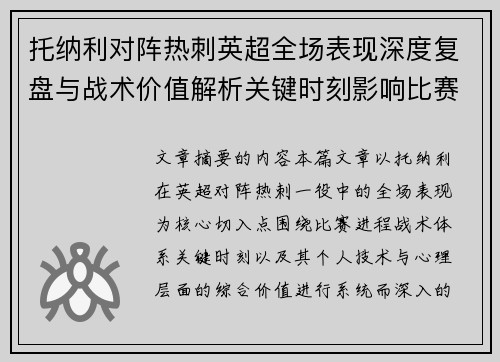 托纳利对阵热刺英超全场表现深度复盘与战术价值解析关键时刻影响比赛

文章摘要的内容本篇文章以托纳利在英超对阵热刺一役中的全场表现为核心切入点围绕比赛进程战术体系关键时刻以及其个人技术与心理层面的综合价值进行系统而深入的